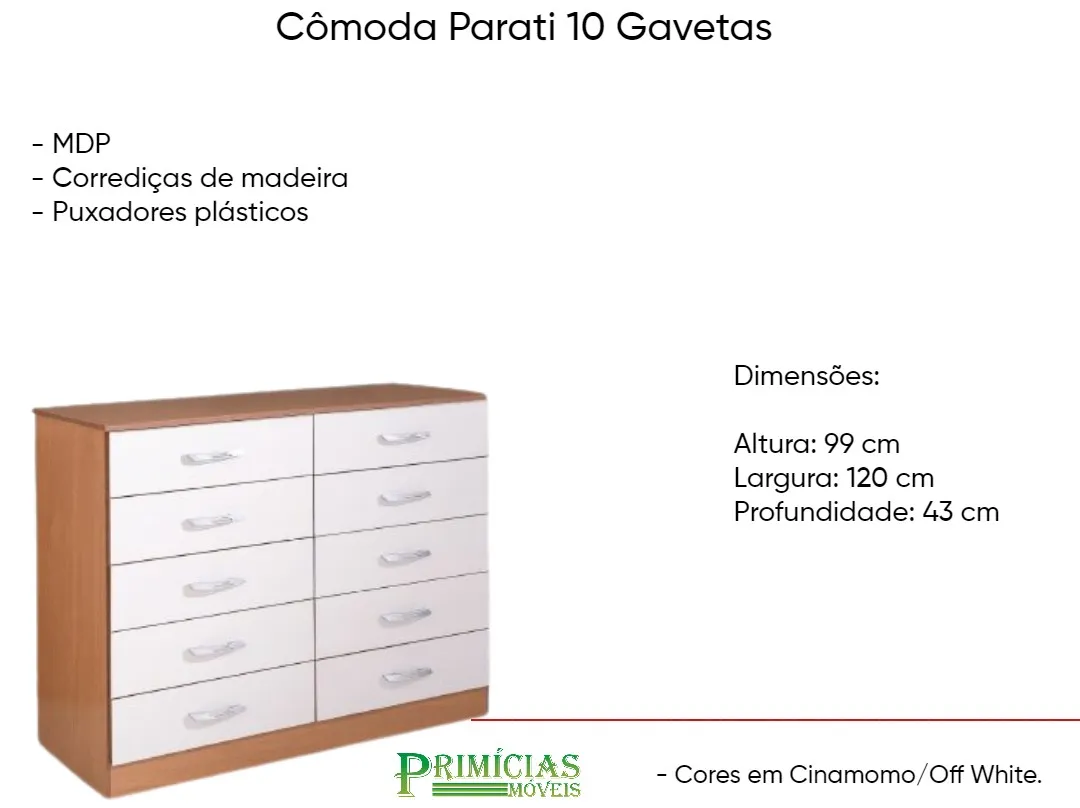 Cômoda Parati 10 Gavetas

- MDP
- Corrediças de madeira
- Puxadores plásticos

Dimensões:

Altura: 99 cm
Largura: 120 cm
Profundidade: 43 cm

PRIMÍCIAS
MÓVEIS

- Cores em Cinamomo/Off White.